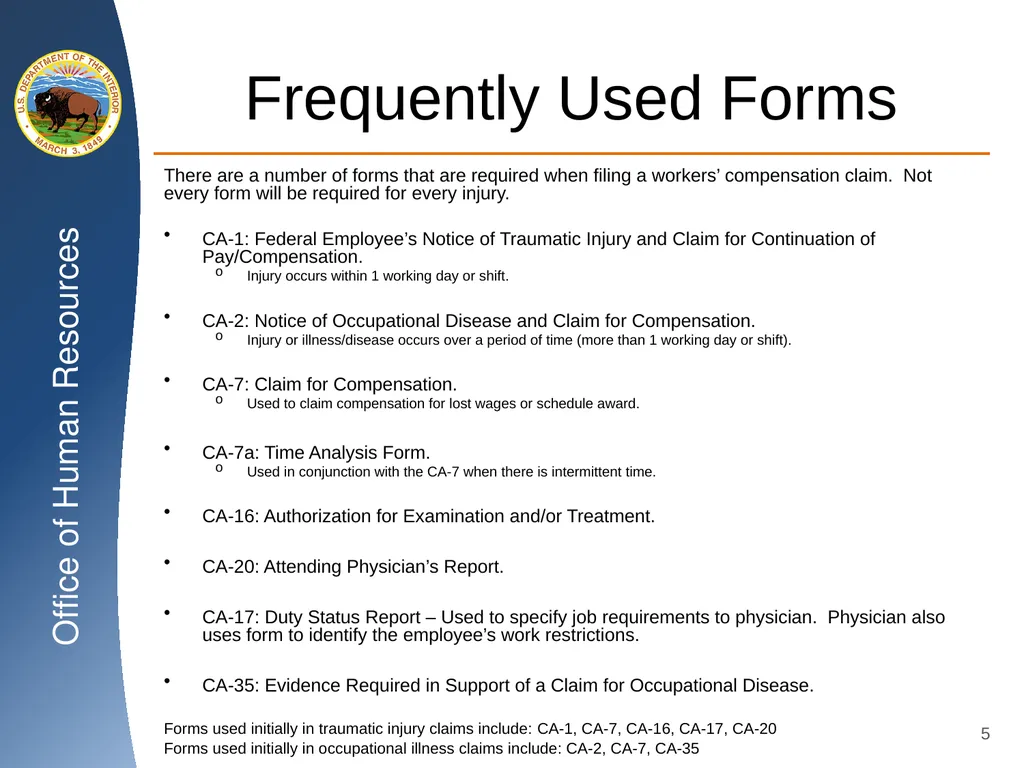 U.S. DEPARTMENT OF THE INTERIOR
MARCH 3, 1849

Office of Human Resources

Frequently Used Forms

There are a number of forms that are required when filing a workers' compensation claim. Not every form will be required for every injury.

• CA-1: Federal Employee's Notice of Traumatic Injury and Claim for Continuation of Pay/Compensation.
  o Injury occurs within 1 working day or shift.

• CA-2: Notice of Occupational Disease and Claim for Compensation.
  o Injury or illness/disease occurs over a period of time (more than 1 working day or shift).

• CA-7: Claim for Compensation.
  o Used to claim compensation for lost wages or schedule award.

• CA-7a: Time Analysis Form.
  o Used in conjunction with the CA-7 when there is intermittent time.

• CA-16: Authorization for Examination and/or Treatment.

• CA-20: Attending Physician's Report.

• CA-17: Duty Status Report – Used to specify job requirements to physician. Physician also uses form to identify the employee's work restrictions.

• CA-35: Evidence Required in Support of a Claim for Occupational Disease.

Forms used initially in traumatic injury claims include: CA-1, CA-7, CA-16, CA-17, CA-20
Forms used initially in occupational illness claims include: CA-2, CA-7, CA-35

5